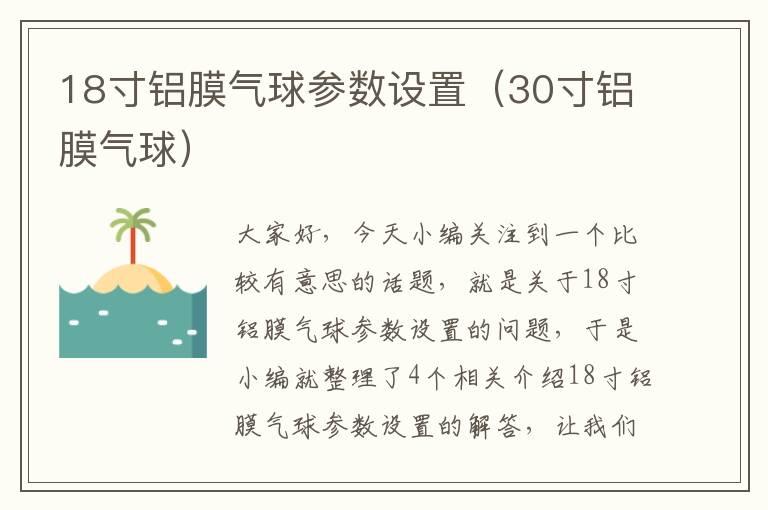 18寸铝膜气球参数设置（30寸铝膜气球）

大家好，今天小编关注到一个比较有意思的话题，就是关于18寸铝膜气球参数设置的问题，于是小编就整理了4个相关介绍18寸铝膜气球参数设置的解答，让我们